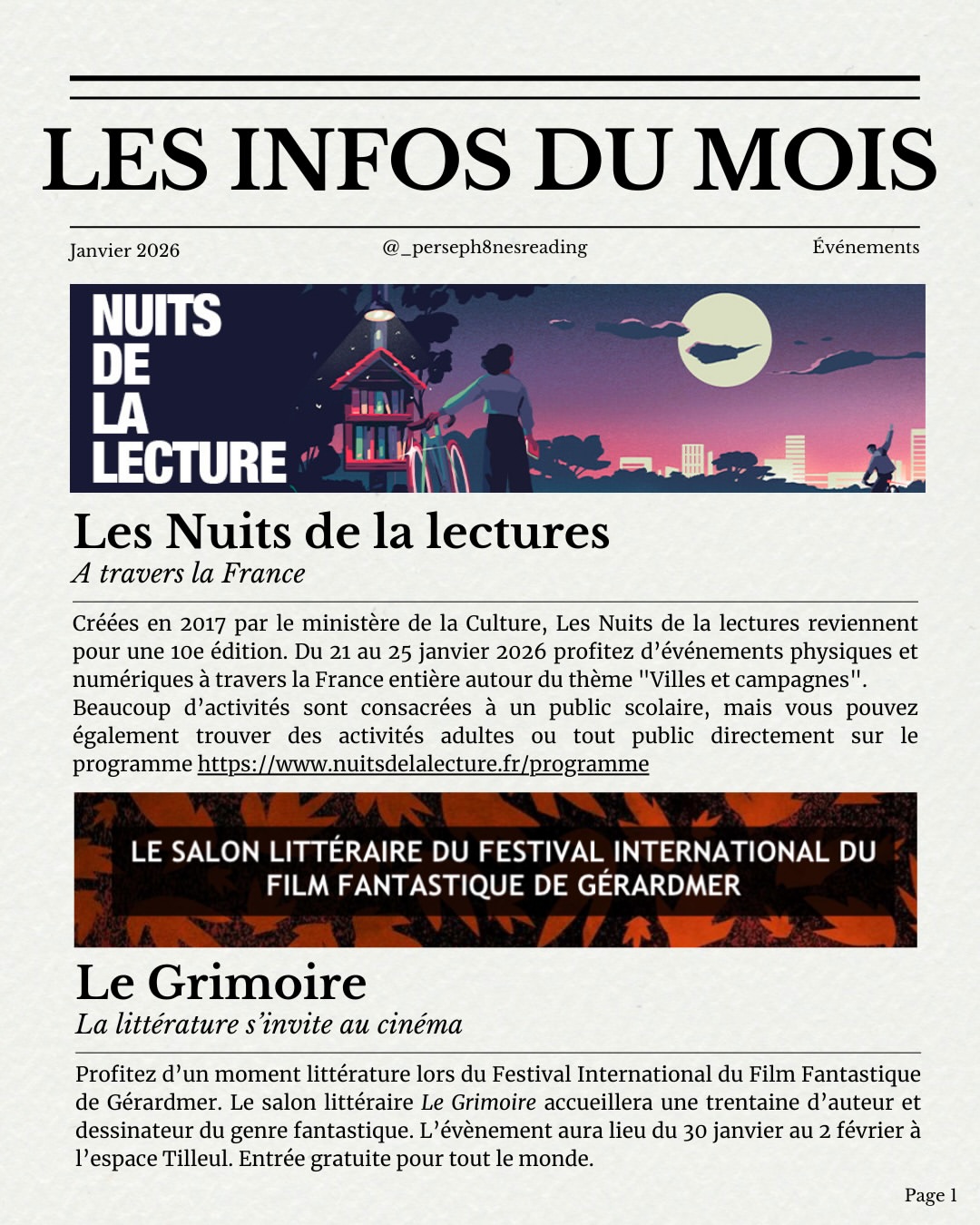 LES INFOS DU MOIS

Janvier 2026

@_perseph8nesreading

Événements

NUITS DE LA LECTURE

Les Nuits de la lectures

A travers la France

Créées en 2017 par le ministère de la Culture, Les Nuits de la lectures reviennent pour une 10e édition. Du 21 au 25 janvier 2026 profitez d'événements physiques et numériques à travers la France entière autour du thème "Villes et campagnes".
Beaucoup d'activités sont consacrées à un public scolaire, mais vous pouvez également trouver des activités adultes ou tout public directement sur le programme https://www.nuitsdelalecture.fr/programme

LE SALON LITTÉRAIRE DU FESTIVAL INTERNATIONAL DU FILM FANTASTIQUE DE GÉRARDMER

Le Grimoire

La littérature s'invite au cinéma

Profitez d'un moment littérature lors du Festival International du Film Fantastique de Gérardmer. Le salon littéraire Le Grimoire accueillera une trentaine d'auteur et dessinateur du genre fantastique. L'évènement aura lieu du 30 janvier au 2 février à l'espace Tilleul. Entrée gratuite pour tout le monde.

Page 1